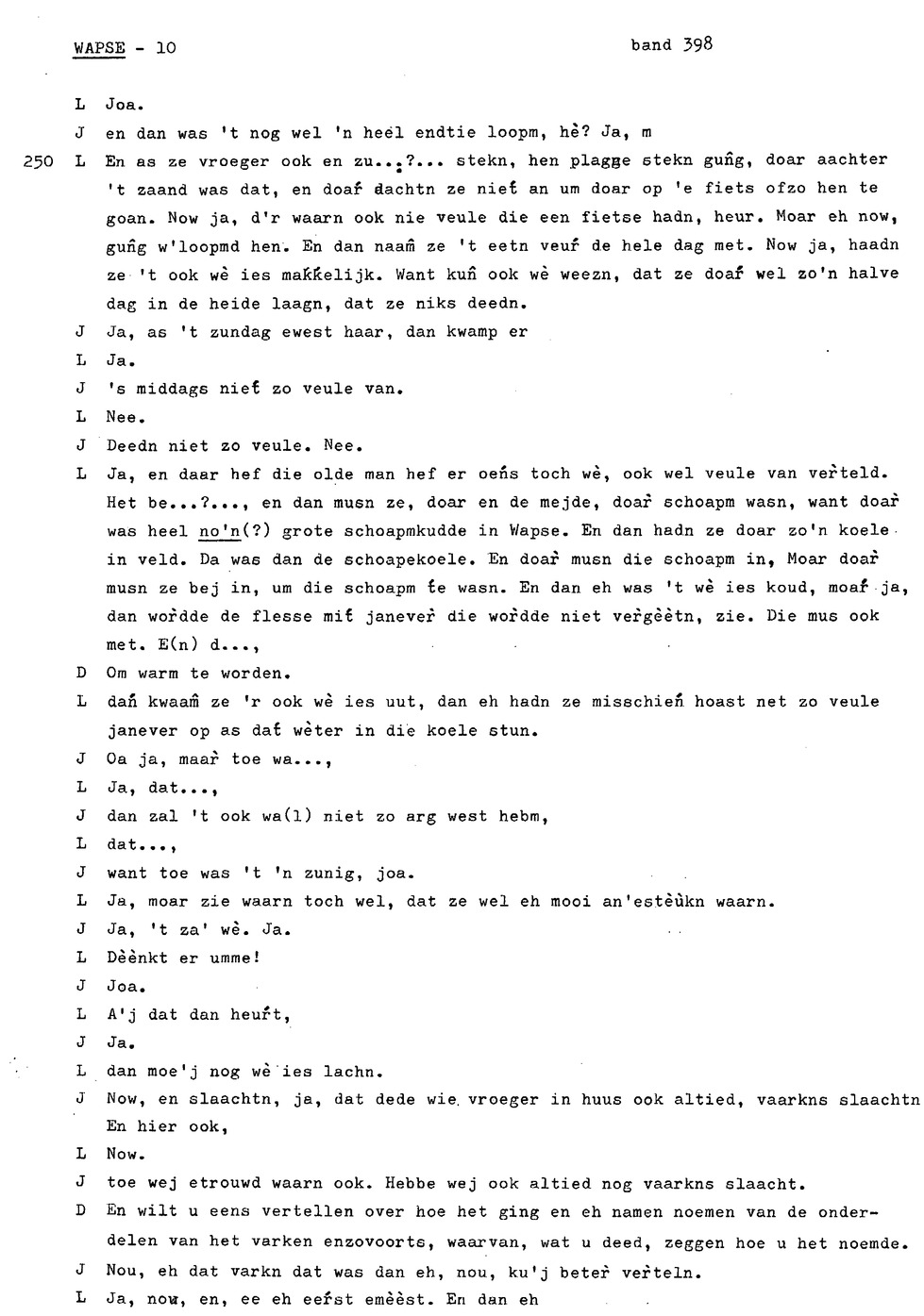 WAPSE - 10 band 398

L Joa.

J en dan was 't nog wel 'n heel endtie loopm, hè? Ja, m

250 L En as ze vroeger ook en zu...?... stekn, hen plagge stekn gung, doar aachter 't zaand was dat, en doar dachtn ze niet an um doar op 'e fiets ofzo hen te goan. Now ja, d'r waarn ook nie veule die een fietse hadn, heur. Moar eh now, gung w'loopmd hen. En dan naam ze 't eetn veur de hele dag met. Now ja, haadn ze 't ook wè ies makkelijk. Want kun ook wè weezn, dat ze doar wel zo'n halve dag in de heide laagn, dat ze niks deedn.

J Ja, as 't zundag ewest haar, dan kwamp er

L Ja.

J 's middags niet zo veule van.

L Nee.

J Deedn niet zo veule. Nee.

L Ja, en daar hef die olde man hef er oens toch wè, ook wel veule van verteld. Het be...?..., en dan musn ze, doar en de mejde, doar schoapm wasn, want doar was heel no'n(?) grote schoapmkudde in Wapse. En dan hadn ze doar zo'n koele in veld. Da was dan de schoapekoele. En doar musn die schoapm in, Moar doar musn ze bej in, um die schoapm te wasn. En dan eh was 't wè ies koud, moar ja, dan wordde de flesse mit janever die wordde niet vergèètn, zie. Die mus ook met. E(n) d...,

D Om warm te worden.

L dan kwaam ze 'r ook wè ies uut, dan eh hadn ze misschien hoast net zo veule janever op as dat wèter in die koele stun.

J Oa ja, maar toe wa...,

L Ja, dat...,

J dan zal 't ook wa(l) niet zo arg west hebm,

L dat...,

J want toe was 't 'n zunig, joa.

L Ja, moar zie waarn toch wel, dat ze wel eh mooi an'estèùkn waarn.

J Ja, 't za' wè. Ja.

L Dèènkt er umme!

J Joa.

L A'j dat dan heurt,

J Ja.

L dan moe'j nog wè ies lachn.

J Now, en slaachtn, ja, dat dede wie vroeger in huus ook altied, vaarkns slaachtn En hier ook,

L Now.

J toe wej etrouwd waarn ook. Hebbe wej ook altied nog vaarkns slaacht.

D En wilt u eens vertellen over hoe het ging en eh namen noemen van de onderdelen van het varken enzovoorts, waarvan, wat u deed, zeggen hoe u het noemde.

J Nou, eh dat varkn dat was dan eh, nou, ku'j beter verteln.

L Ja, now, en, ee eh eerst emèèst. En dan eh